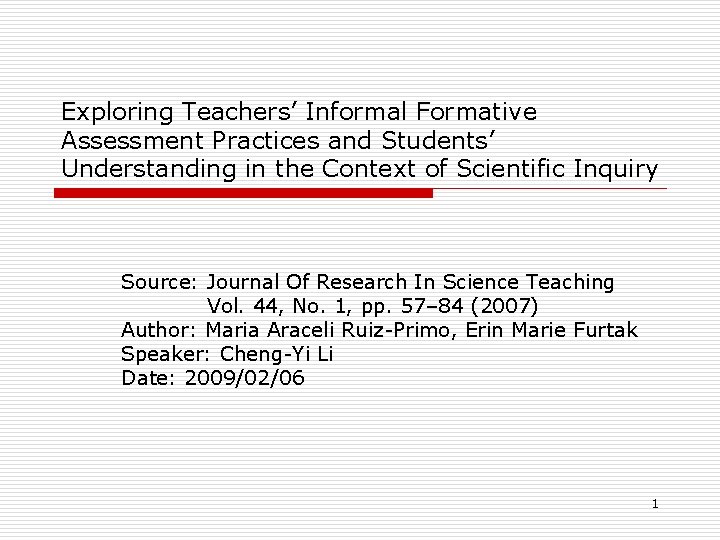 Exploring Teachers' Informal Formative Assessment Practices and Students' Understanding in the Context of Scientific Inquiry

Source: Journal Of Research In Science Teaching
Vol. 44, No. 1, pp. 57–84 (2007)
Author: Maria Araceli Ruiz-Primo, Erin Marie Furtak
Speaker: Cheng-Yi Li
Date: 2009/02/06

1